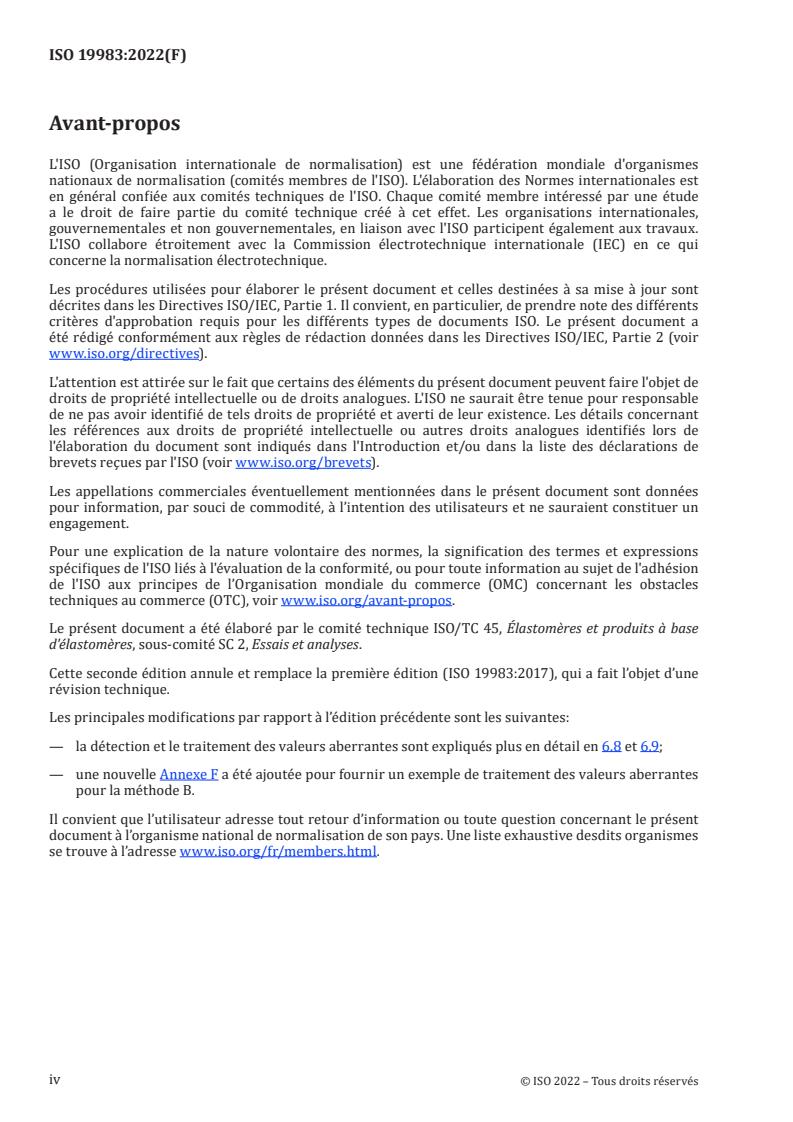 ISO 19983:2022(F)

Avant-propos

L'ISO (Organisation internationale de normalisation) est une fédération mondiale d'organismes nationaux de normalisation (comités membres de l'ISO). L'élaboration des Normes internationales est en général confiée aux comités techniques de l'ISO. Chaque comité membre intéressé par une étude a le droit de faire partie du comité technique créé à cet effet. Les organisations internationales, gouvernementales et non gouvernementales, en liaison avec l'ISO participent également aux travaux. L'ISO collabore étroitement avec la Commission électrotechnique internationale (IEC) en ce qui concerne la normalisation électrotechnique.

Les procédures utilisées pour élaborer le présent document et celles destinées à sa mise à jour sont décrites dans les Directives ISO/IEC, Partie 1. Il convient, en particulier, de prendre note des différents critères d'approbation requis pour les différents types de documents ISO. Le présent document a été rédigé conformément aux règles de rédaction données dans les Directives ISO/IEC, Partie 2 (voir www.iso.org/directives).

L'attention est attirée sur le fait que certains des éléments du présent document peuvent faire l'objet de droits de propriété intellectuelle ou de droits analogues. L'ISO ne saurait être tenue pour responsable de ne pas avoir identifié de tels droits de propriété et averti de leur existence. Les détails concernant les références aux droits de propriété intellectuelle ou autres droits analogues identifiés lors de l'élaboration du document sont indiqués dans l'Introduction et/ou dans la liste des déclarations de brevets reçues par l'ISO (voir www.iso.org/brevets).

Les appellations commerciales éventuellement mentionnées dans le présent document sont données pour information, par souci de commodité, à l'intention des utilisateurs et ne sauraient constituer un engagement.

Pour une explication de la nature volontaire des normes, la signification des termes et expressions spécifiques de l'ISO liés à l'évaluation de la conformité, ou pour toute information au sujet de l'adhésion de l'ISO aux principes de l'Organisation mondiale du commerce (OMC) concernant les obstacles techniques au commerce (OTC), voir www.iso.org/avant-propos.

Le présent document a été élaboré par le comité technique ISO/TC 45, Élastomères et produits à base d'élastomères, sous-comité SC 2, Essais et analyses.

Cette seconde édition annule et remplace la première édition (ISO 19983:2017), qui a fait l'objet d'une révision technique.

Les principales modifications par rapport à l'édition précédente sont les suivantes:

— la détection et le traitement des valeurs aberrantes sont expliqués plus en détail en 6.8 et 6.9;

— une nouvelle Annexe F a été ajoutée pour fournir un exemple de traitement des valeurs aberrantes pour la méthode B.

Il convient que l'utilisateur adresse tout retour d'information ou toute question concernant le présent document à l'organisme national de normalisation de son pays. Une liste exhaustive desdits organismes se trouve à l'adresse www.iso.org/fr/members.html.

iv

© ISO 2022 – Tous droits réservés